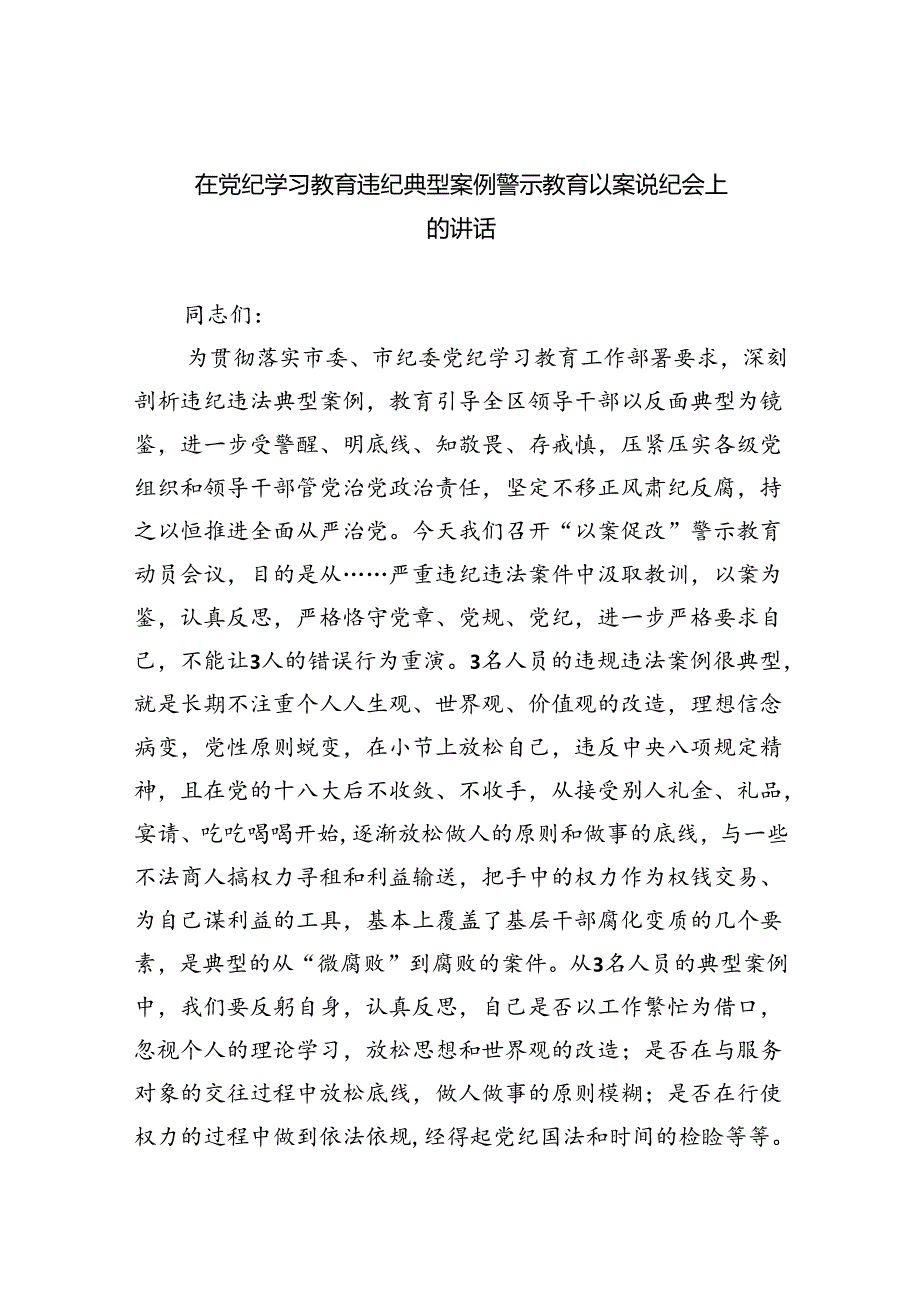 在党纪学习教育违纪典型案例警示教育以案说纪会上的讲话

同志们：

为贯彻落实市委、市纪委党纪学习教育工作部署要求，深刻剖析违纪违法典型案例，教育引导全区领导干部以反面典型为镜鉴，进一步受警醒、明底线、知敬畏、存戒慎，压紧压实各级党组织和领导干部管党治党政治责任，坚定不移正风肃纪反腐，持之以恒推进全面从严治党。今天我们召开“以案促改”警示教育动员会议，目的是从……严重违纪违法案件中汲取教训，以案为鉴，认真反思，严格恪守党章、党规、党纪，进一步严格要求自己，不能让3人的错误行为重演。3名人员的违规违法案例很典型，就是长期不注重个人人生观、世界观、价值观的改造，理想信念病变，党性原则蜕变，在小节上放松自己，违反中央八项规定精神，且在党的十八大后不收敛、不收手，从接受别人礼金、礼品，宴请、吃吃喝喝开始，逐渐放松做人的原则和做事的底线，与一些不法商人搞权力寻租和利益输送，把手中的权力作为权钱交易、为自己谋利益的工具，基本上覆盖了基层干部腐化变质的几个要素，是典型的从“微腐败”到腐败的案件。从3名人员的典型案例中，我们要反躬自身，认真反思，自己是否以工作繁忙为借口，忽视个人的理论学习，放松思想和世界观的改造；是否在与服务对象的交往过程中放松底线，做人做事的原则模糊；是否在行使权力的过程中做到依法依规，经得起党纪国法和时间的检验等等。